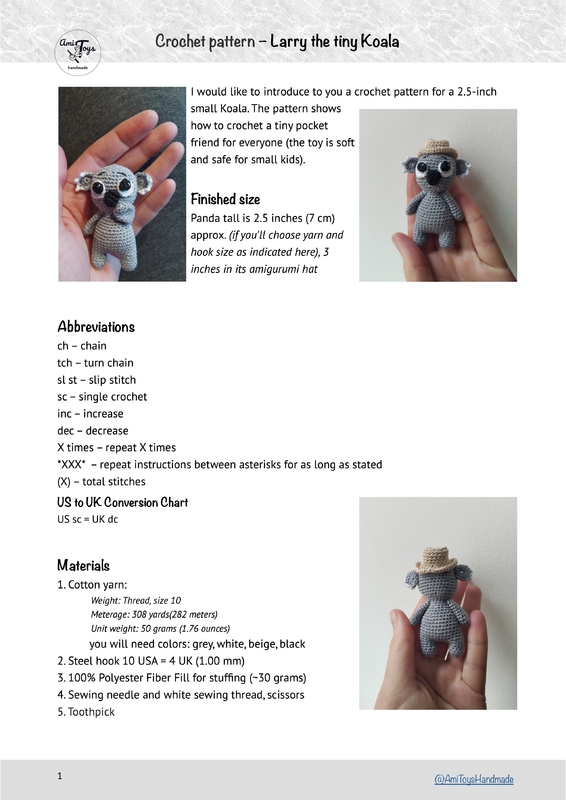 Ami Toys handmade

Crochet pattern – Larry the tiny Koala

I would like to introduce to you a crochet pattern for a 2.5-inch small Koala. The pattern shows how to crochet a tiny pocket friend for everyone (the toy is soft and safe for small kids).

Finished size

Panda tall is 2.5 inches (7 cm) approx. (if you'll choose yarn and hook size as indicated here), 3 inches in its amigurumi hat

Abbreviations

ch – chain
tch – turn chain
sl st – slip stitch
sc – single crochet
inc – increase
dec – decrease
X times – repeat X times
*XXX* – repeat instructions between asterisks for as long as stated
(X) – total stitches

US to UK Conversion Chart

US sc = UK dc

Materials

1. Cotton yarn:
Weight: Thread, size 10
Meterage: 308 yards(282 meters)
Unit weight: 50 grams (1.76 ounces)
you will need colors: grey, white, beige, black
2. Steel hook 10 USA = 4 UK (1.00 mm)
3. 100% Polyester Fiber Fill for stuffing (~30 grams)
4. Sewing needle and white sewing thread, scissors
5. Toothpick

1

@AmiToysHandmade